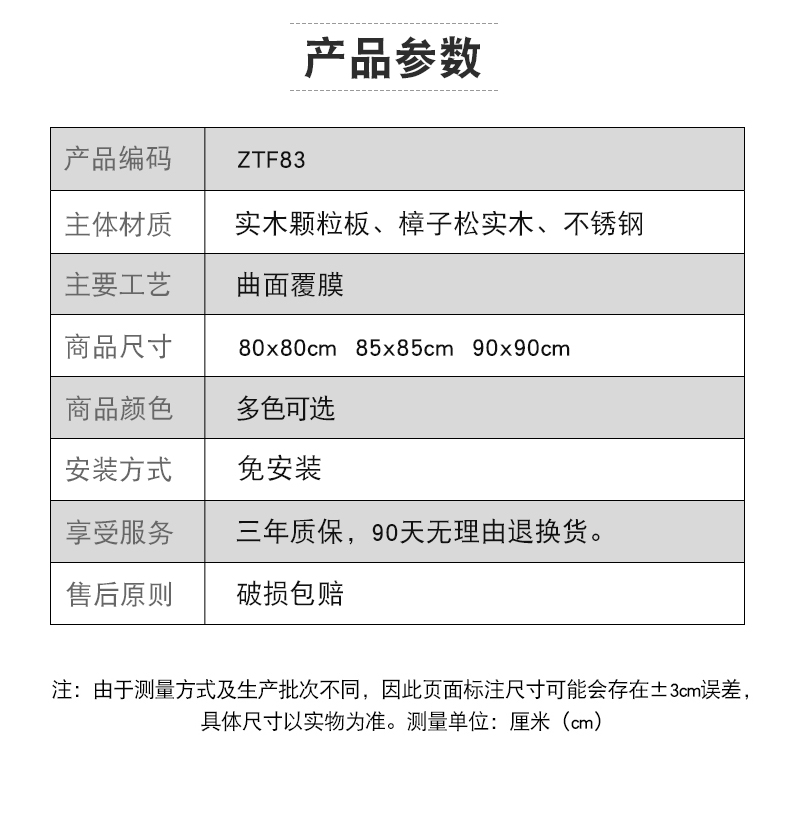 产品参数

| 产品编码 | ZTF83 |
|---|---|
| 主体材质 | 实木颗粒板、樟子松实木、不锈钢 |
| 主要工艺 | 曲面覆膜 |
| 商品尺寸 | 80x80cm  85x85cm  90x90cm |
| 商品颜色 | 多色可选 |
| 安装方式 | 免安装 |
| 享受服务 | 三年质保，90天无理由退换货。 |
| 售后原则 | 破损包赔 |

注：由于测量方式及生产批次不同，因此页面标注尺寸可能会存在±3cm误差，具体尺寸以实物为准。测量单位：厘米（cm）